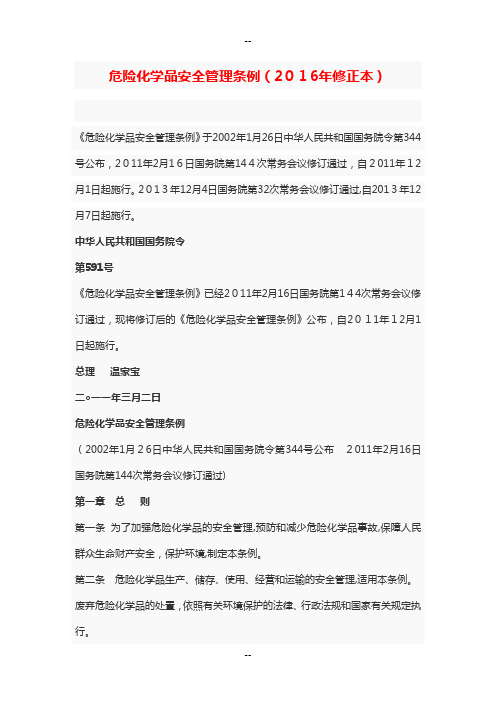 --

危险化学品安全管理条例（２０１6年修正本）

《危险化学品安全管理条例》于2002年1月26日中华人民共和国国务院令第344号公布，2０11年2月1６日国务院第1４４次常务会议修订通过，自2０11年1２月1日起施行。2０1３年12月4日国务院第32次常务会议修订通过,自201３年12月7日起施行。

中华人民共和国国务院令

第591号

《危险化学品安全管理条例》已经2０1１年2月16日国务院第1４４次常务会议修订通过，现将修订后的《危险化学品安全管理条例》公布，自2０１1年1２月1日起施行。

总理　温家宝

二○一一年三月二日

危险化学品安全管理条例

（2002年1月２6日中华人民共和国国务院令第344号公布　2011年2月16日国务院第144次常务会议修订通过)

第一章　总　则

第一条　为了加强危险化学品的安全管理,预防和减少危险化学品事故,保障人民群众生命财产安全，保护环境,制定本条例。

第二条　危险化学品生产、储存、使用、经营和运输的安全管理,适用本条例。

废弃危险化学品的处置，依照有关环境保护的法律、行政法规和国家有关规定执行。

--